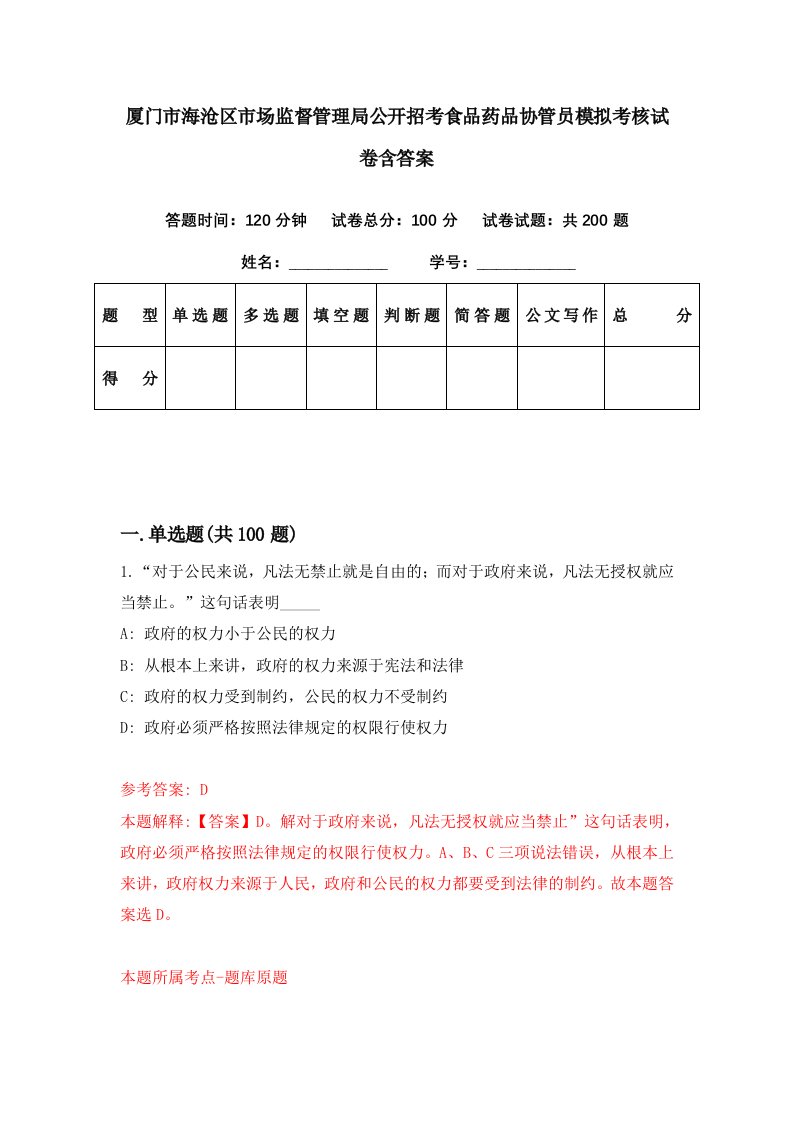 厦门市海沧区市场监督管理局公开招考食品药品协管员模拟考核试卷含答案

答题时间：120 分钟　试卷总分：100 分　试卷试题：共 200 题

姓名：____________　学号：____________

| 题　型 | 单选题 | 多选题 | 填空题 | 判断题 | 简答题 | 公文写作 | 总　分 |
|---|---|---|---|---|---|---|---|
| 得　分 | | | | | | | |

一.单选题(共 100 题)

1.“对于公民来说，凡法无禁止就是自由的；而对于政府来说，凡法无授权就应当禁止。”这句话表明_____

A: 政府的权力小于公民的权力

B: 从根本上来讲，政府的权力来源于宪法和法律

C: 政府的权力受到制约，公民的权力不受制约

D: 政府必须严格按照法律规定的权限行使权力

参考答案: D

本题解释:【答案】D。解对于政府来说，凡法无授权就应当禁止”这句话表明，政府必须严格按照法律规定的权限行使权力。A、B、C 三项说法错误，从根本上来讲，政府权力来源于人民，政府和公民的权力都要受到法律的制约。故本题答案选 D。

本题所属考点-题库原题